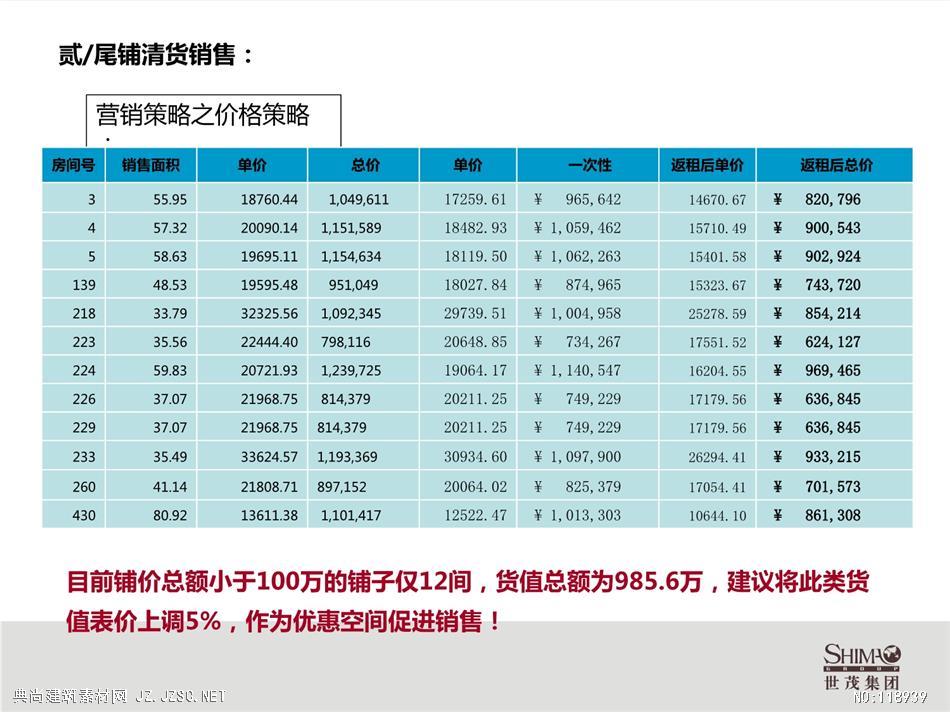 贰/尾铺清货销售：

营销策略之价格策略
：

| 房间号 | 销售面积 | 单价 | 总价 | 单价 | 一次性 | 返租后单价 | 返租后总价 |
|---|---|---|---|---|---|---|---|
| 3 | 55.95 | 18760.44 | 1,049,611 | 17259.61 | ¥ 965,642 | 14670.67 | ¥ 820,796 |
| 4 | 57.32 | 20090.14 | 1,151,589 | 18482.93 | ¥ 1,059,462 | 15710.49 | ¥ 900,543 |
| 5 | 58.63 | 19695.11 | 1,154,634 | 18119.50 | ¥ 1,062,263 | 15401.58 | ¥ 902,924 |
| 139 | 48.53 | 19595.48 | 951,049 | 18027.84 | ¥ 874,965 | 15323.67 | ¥ 743,720 |
| 218 | 33.79 | 32325.56 | 1,092,345 | 29739.51 | ¥ 1,004,958 | 25278.59 | ¥ 854,214 |
| 223 | 35.56 | 22444.40 | 798,116 | 20648.85 | ¥ 734,267 | 17551.52 | ¥ 624,127 |
| 224 | 59.83 | 20721.93 | 1,239,725 | 19064.17 | ¥ 1,140,547 | 16204.55 | ¥ 969,465 |
| 226 | 37.07 | 21968.75 | 814,379 | 20211.25 | ¥ 749,229 | 17179.56 | ¥ 636,845 |
| 229 | 37.07 | 21968.75 | 814,379 | 20211.25 | ¥ 749,229 | 17179.56 | ¥ 636,845 |
| 233 | 35.49 | 33624.57 | 1,193,369 | 30934.60 | ¥ 1,097,900 | 26294.41 | ¥ 933,215 |
| 260 | 41.14 | 21808.71 | 897,152 | 20064.02 | ¥ 825,379 | 17054.41 | ¥ 701,573 |
| 430 | 80.92 | 13611.38 | 1,101,417 | 12522.47 | ¥ 1,013,303 | 10644.10 | ¥ 861,308 |

目前铺价总额小于100万的铺子仅12间，货值总额为985.6万，建议将此类货值表价上调5%，作为优惠空间促进销售！

SHIMAO GROUP
世茂集团

典尚建筑素材网 JZ.JZSC.NET
NO:118939